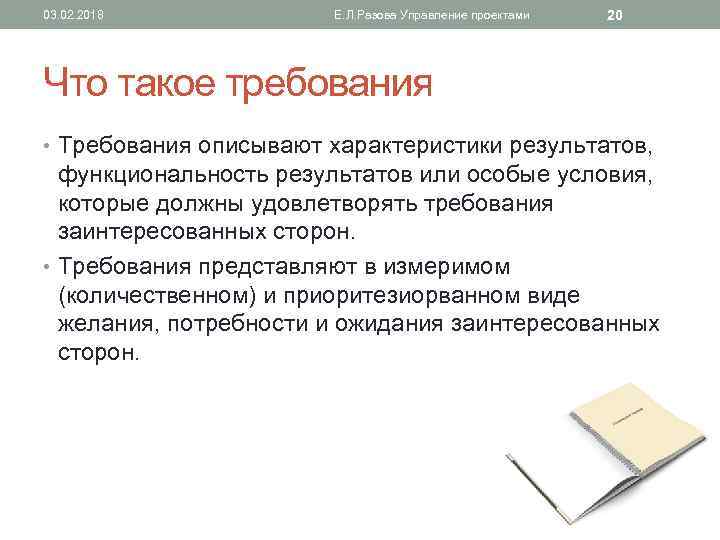 03.02.2018 Е.Л.Разова Управление проектами 20

Что такое требования

• Требования описывают характеристики результатов, функциональность результатов или особые условия, которые должны удовлетворять требования заинтересованных сторон.

• Требования представляют в измеримом (количественном) и приоритезиорванном виде желания, потребности и ожидания заинтересованных сторон.